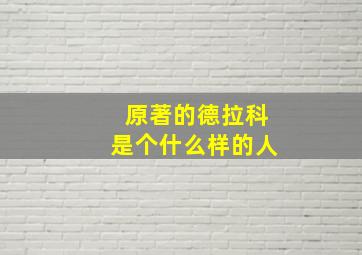 原著的德拉科
是个什么样的人